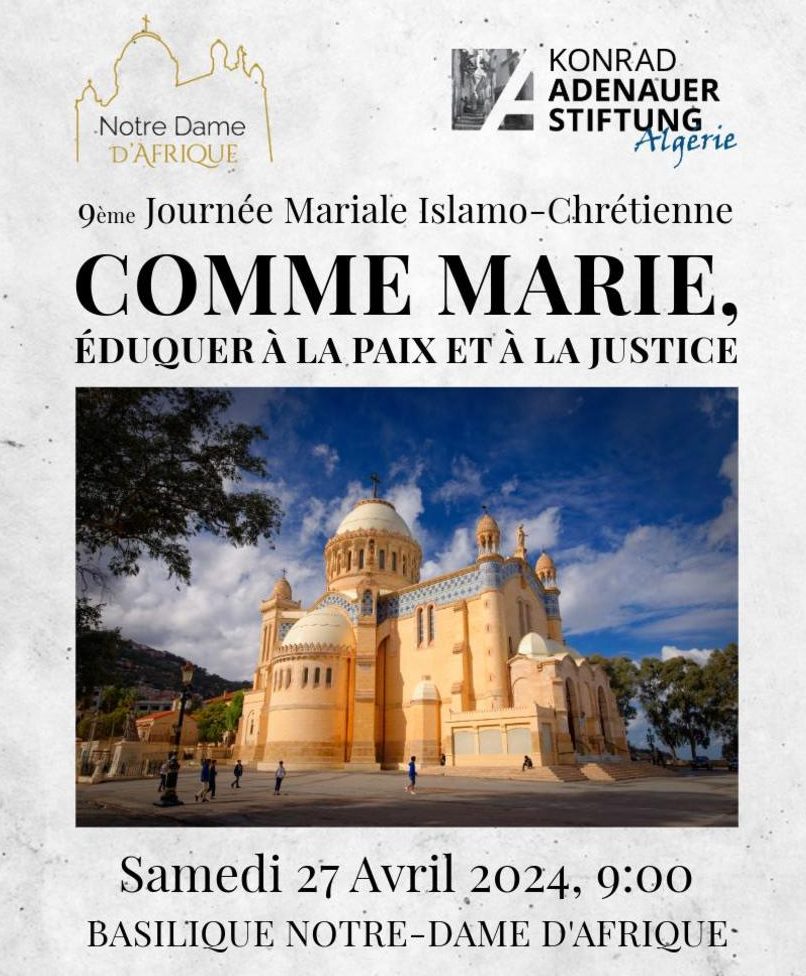 Notre Dame
D'AFRIQUE

KONRAD
ADENAUER
STIFTUNG
Algérie

9ème Journée Mariale Islamo-Chrétienne

COMME MARIE,
ÉDUQUER À LA PAIX ET À LA JUSTICE

Samedi 27 Avril 2024, 9:00
BASILIQUE NOTRE-DAME D'AFRIQUE